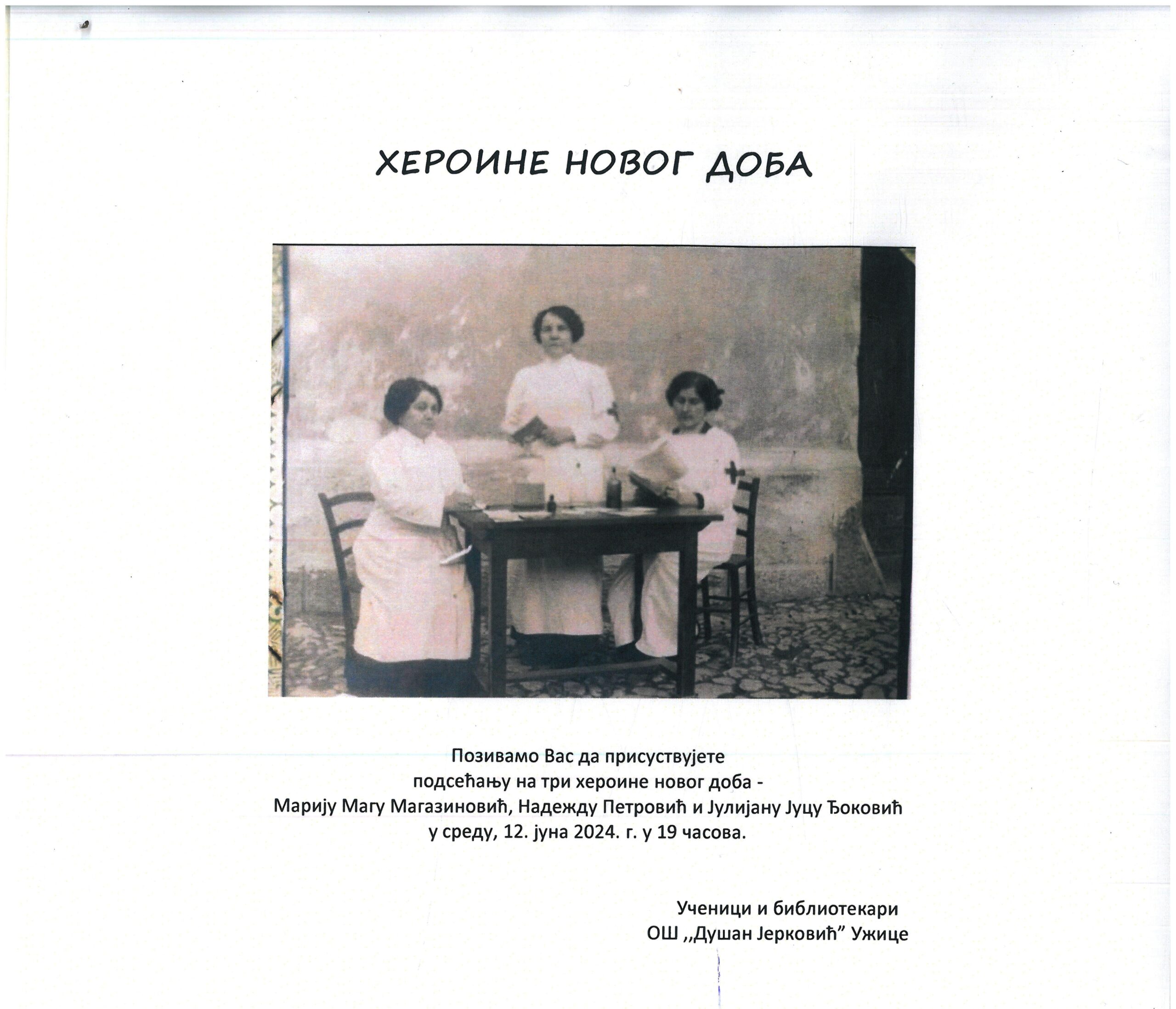 ХЕРОИНЕ НОВОГ ДОБА

Позивамо Вас да присуствујете
подсећању на три хероине новог доба -
Марију Магу Магазиновић, Надежду Петровић и Јулијану Јуцу Ђоковић
у среду, 12. јуна 2024. г. у 19 часова.

Ученици и библиотекари
ОШ ,,Душан Јерковић” Ужице